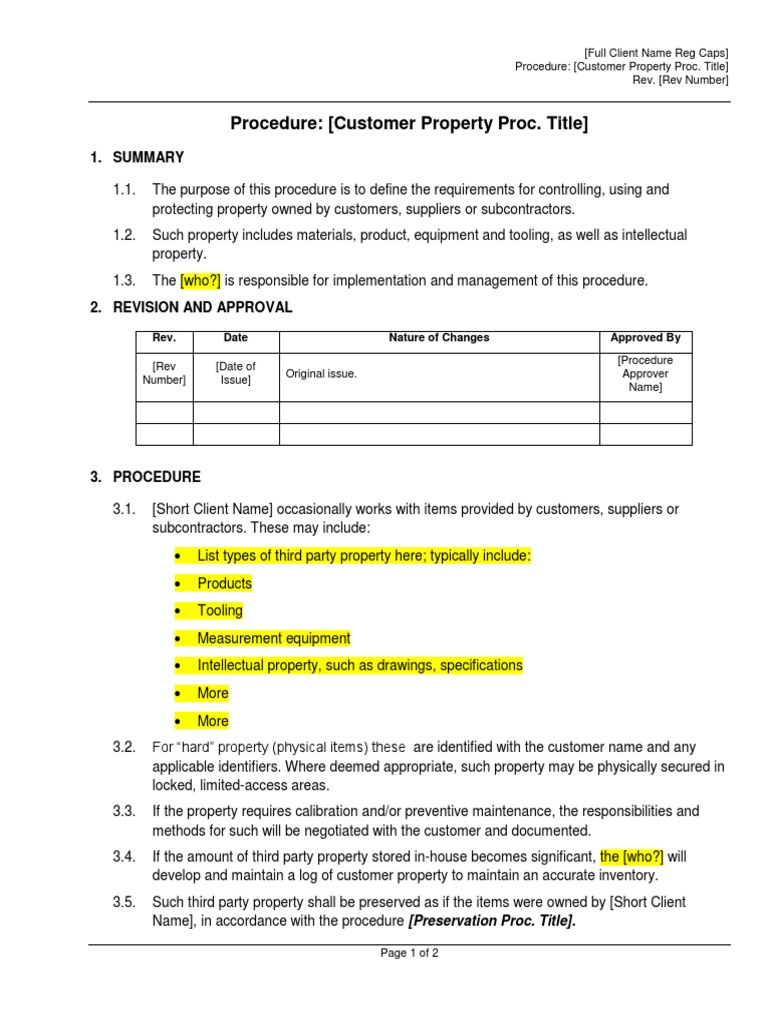 [Full Client Name Reg Caps]
Procedure: [Customer Property Proc. Title]
Rev. [Rev Number]

Procedure: [Customer Property Proc. Title]

1. SUMMARY

1.1. The purpose of this procedure is to define the requirements for controlling, using and protecting property owned by customers, suppliers or subcontractors.

1.2. Such property includes materials, product, equipment and tooling, as well as intellectual property.

1.3. The [who?] is responsible for implementation and management of this procedure.

2. REVISION AND APPROVAL

| Rev. | Date | Nature of Changes | Approved By |
|---|---|---|---|
| [Rev Number] | [Date of Issue] | Original issue. | [Procedure Approver Name] |
| | | | |
| | | | |

3. PROCEDURE

3.1. [Short Client Name] occasionally works with items provided by customers, suppliers or subcontractors. These may include:

• List types of third party property here; typically include:
• Products
• Tooling
• Measurement equipment
• Intellectual property, such as drawings, specifications
• More
• More

3.2. For "hard" property (physical items) these are identified with the customer name and any applicable identifiers. Where deemed appropriate, such property may be physically secured in locked, limited-access areas.

3.3. If the property requires calibration and/or preventive maintenance, the responsibilities and methods for such will be negotiated with the customer and documented.

3.4. If the amount of third party property stored in-house becomes significant, the [who?] will develop and maintain a log of customer property to maintain an accurate inventory.

3.5. Such third party property shall be preserved as if the items were owned by [Short Client Name], in accordance with the procedure [Preservation Proc. Title].

Page 1 of 2